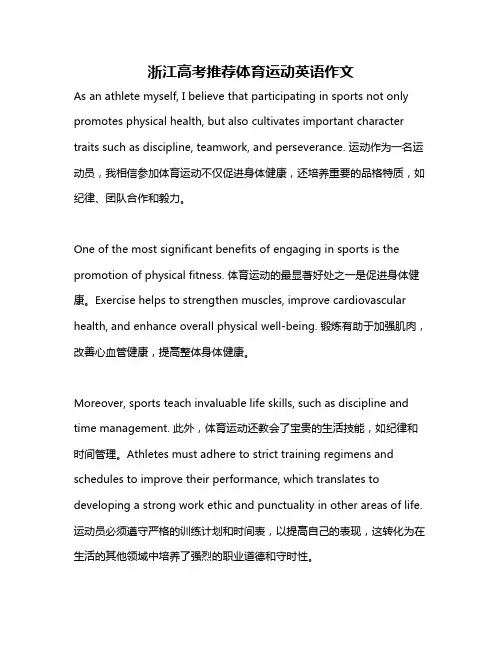 浙江高考推荐体育运动英语作文

As an athlete myself, I believe that participating in sports not only promotes physical health, but also cultivates important character traits such as discipline, teamwork, and perseverance. 运动作为一名运动员，我相信参加体育运动不仅促进身体健康，还培养重要的品格特质，如纪律、团队合作和毅力。

One of the most significant benefits of engaging in sports is the promotion of physical fitness. 体育运动的最显著好处之一是促进身体健康。Exercise helps to strengthen muscles, improve cardiovascular health, and enhance overall physical well-being. 锻炼有助于加强肌肉，改善心血管健康，提高整体身体健康。

Moreover, sports teach invaluable life skills, such as discipline and time management. 此外，体育运动还教会了宝贵的生活技能，如纪律和时间管理。Athletes must adhere to strict training regimens and schedules to improve their performance, which translates to developing a strong work ethic and punctuality in other areas of life. 运动员必须遵守严格的训练计划和时间表，以提高自己的表现，这转化为在生活的其他领域中培养了强烈的职业道德和守时性。